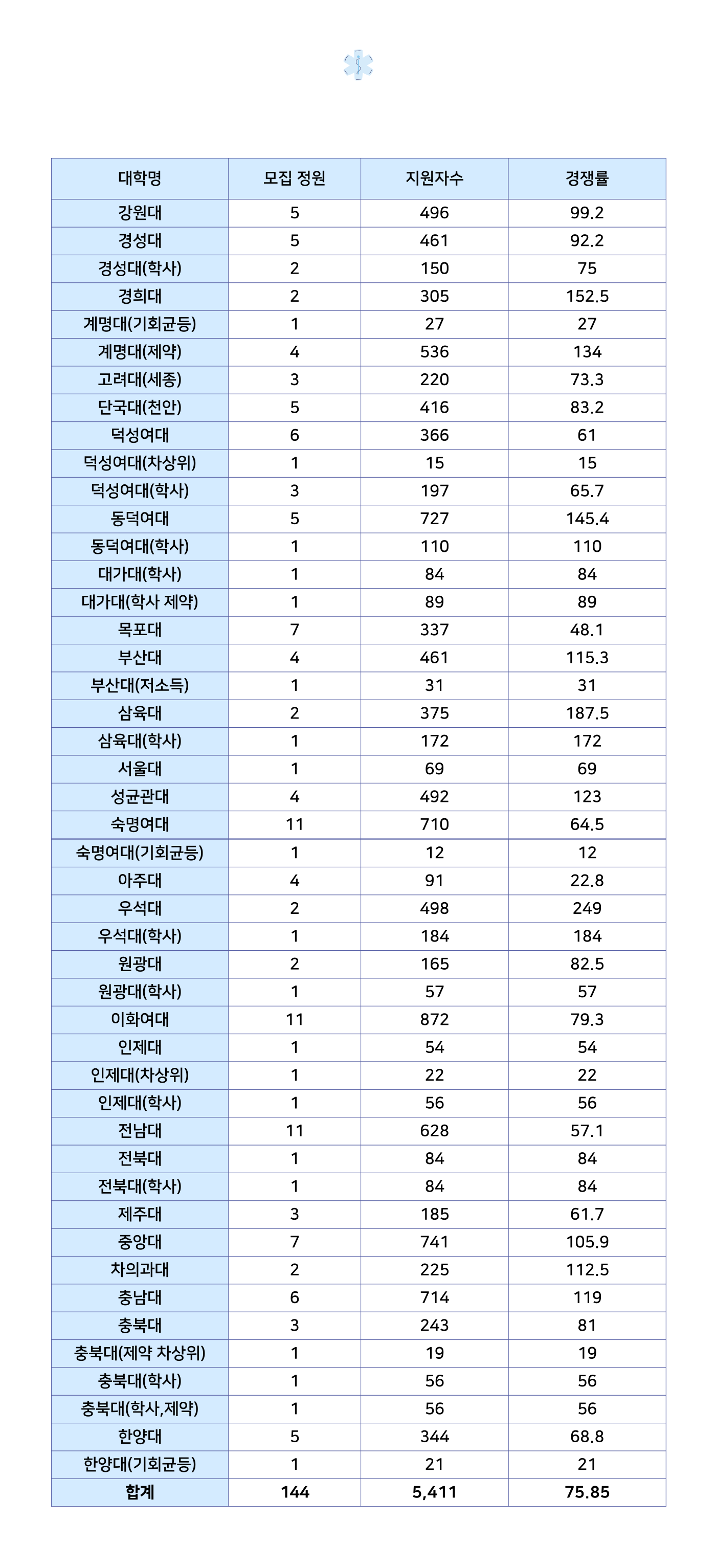 | 대학명 | 모집 정원 | 지원자수 | 경쟁률 |
|---|---|---|---|
| 강원대 | 5 | 496 | 99.2 |
| 경성대 | 5 | 461 | 92.2 |
| 경성대(학사) | 2 | 150 | 75 |
| 경희대 | 2 | 305 | 152.5 |
| 계명대(기회균등) | 1 | 27 | 27 |
| 계명대(제약) | 4 | 536 | 134 |
| 고려대(세종) | 3 | 220 | 73.3 |
| 단국대(천안) | 5 | 416 | 83.2 |
| 덕성여대 | 6 | 366 | 61 |
| 덕성여대(차상위) | 1 | 15 | 15 |
| 덕성여대(학사) | 3 | 197 | 65.7 |
| 동덕여대 | 5 | 727 | 145.4 |
| 동덕여대(학사) | 1 | 110 | 110 |
| 대가대(학사) | 1 | 84 | 84 |
| 대가대(학사 제약) | 1 | 89 | 89 |
| 목포대 | 7 | 337 | 48.1 |
| 부산대 | 4 | 461 | 115.3 |
| 부산대(저소득) | 1 | 31 | 31 |
| 삼육대 | 2 | 375 | 187.5 |
| 삼육대(학사) | 1 | 172 | 172 |
| 서울대 | 1 | 69 | 69 |
| 성균관대 | 4 | 492 | 123 |
| 숙명여대 | 11 | 710 | 64.5 |
| 숙명여대(기회균등) | 1 | 12 | 12 |
| 아주대 | 4 | 91 | 22.8 |
| 우석대 | 2 | 498 | 249 |
| 우석대(학사) | 1 | 184 | 184 |
| 원광대 | 2 | 165 | 82.5 |
| 원광대(학사) | 1 | 57 | 57 |
| 이화여대 | 11 | 872 | 79.3 |
| 인제대 | 1 | 54 | 54 |
| 인제대(차상위) | 1 | 22 | 22 |
| 인제대(학사) | 1 | 56 | 56 |
| 전남대 | 11 | 628 | 57.1 |
| 전북대 | 1 | 84 | 84 |
| 전북대(학사) | 1 | 84 | 84 |
| 제주대 | 3 | 185 | 61.7 |
| 중앙대 | 7 | 741 | 105.9 |
| 차의과대 | 2 | 225 | 112.5 |
| 충남대 | 6 | 714 | 119 |
| 충북대 | 3 | 243 | 81 |
| 충북대(제약 차상위) | 1 | 19 | 19 |
| 충북대(학사) | 1 | 56 | 56 |
| 충북대(학사,제약) | 1 | 56 | 56 |
| 한양대 | 5 | 344 | 68.8 |
| 한양대(기회균등) | 1 | 21 | 21 |
| 합계 | 144 | 5,411 | 75.85 |